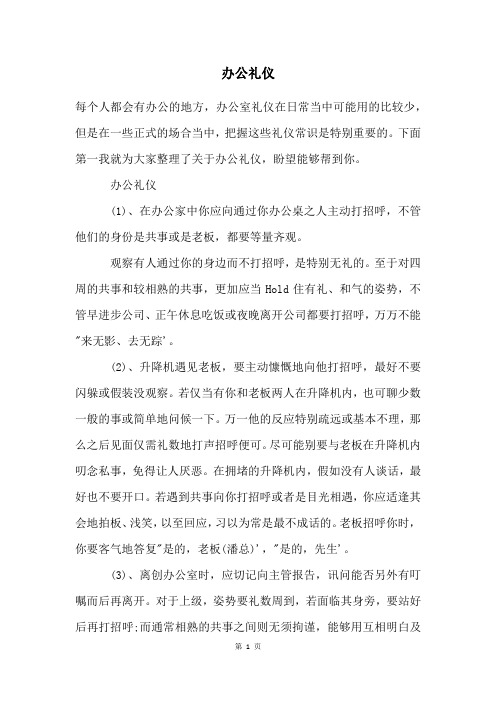 办公礼仪

每个人都会有办公的地方，办公室礼仪在日常当中可能用的比较少，但是在一些正式的场合当中，把握这些礼仪常识是特别重要的。下面第一我就为大家整理了关于办公礼仪，盼望能够帮到你。

办公礼仪

(1)、在办公家中你应向通过你办公桌之人主动打招呼，不管他们的身份是共事或是老板，都要等量齐观。

观察有人通过你的身边而不打招呼，是特别无礼的。至于对四周的共事和较相熟的共事，更加应当 Hold 住有礼、和气的姿势，不管早进步公司、正午休息吃饭或夜晚离开公司都要打招呼，万万不能"来无影、去无踪'。

(2)、升降机遇见老板，要主动慷慨地向他打招呼，最好不要闪躲或假装没观察。若仅当有你和老板两人在升降机内，也可聊少数一般的事或简单地问候一下。万一他的反应特别疏远或基本不理，那么之后见面仅需礼数地打声招呼便可。尽可能别要与老板在升降机内叨念私事，免得让人厌恶。在拥堵的升降机内，假如没有人谈话，最好也不要开口。若遇到共事向你打招呼或者是目光相遇，你应适逢其会地拍板、浅笑，以至回应，习以为常是最不成话的。老板招呼你时，你要客气地答复"是的，老板(潘总)'，"是的，先生'。

(3)、离创办公室时，应切记向主管报告，讯问能否另外有叮嘱而后再离开。对于上级，姿势要礼数周到，若面临其身旁，要站好后再打招呼;而通常相熟的共事之间则无须拘谨，能够用互相明白及

第 1 页